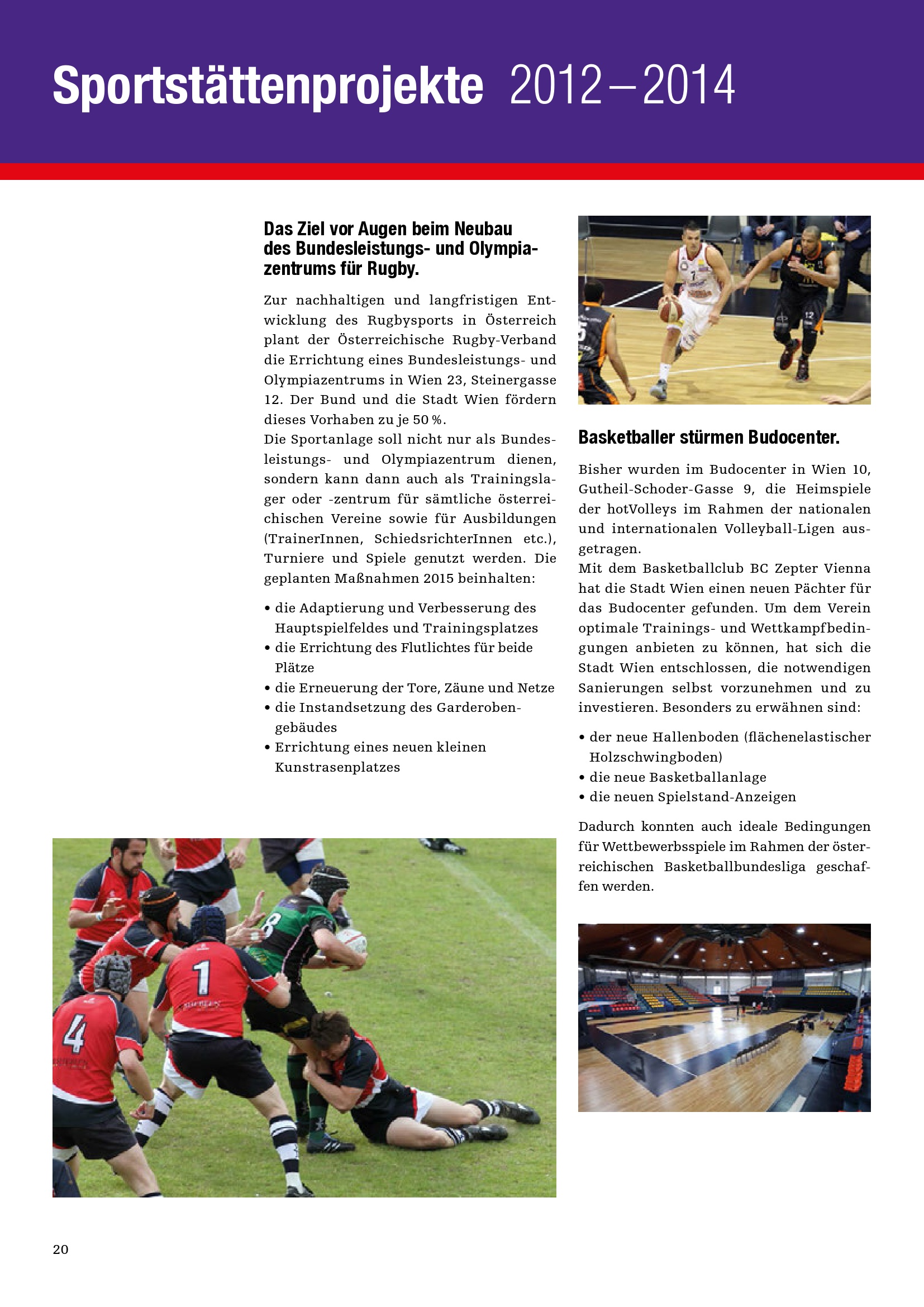 Sportstättenprojekte 2012 – 2014

Das Ziel vor Augen beim Neubau des Bundesleistungs- und Olympiazentrums für Rugby.

Zur nachhaltigen und langfristigen Entwicklung des Rugbysports in Österreich plant der Österreichische Rugby-Verband die Errichtung eines Bundesleistungs- und Olympiazentrums in Wien 23, Steinergasse 12. Der Bund und die Stadt Wien fördern dieses Vorhaben zu je 50 %.
Die Sportanlage soll nicht nur als Bundesleistungs- und Olympiazentrum dienen, sondern kann dann auch als Trainingslager oder -zentrum für sämtliche österreichischen Vereine sowie für Ausbildungen (TrainerInnen, SchiedsrichterInnen etc.), Turniere und Spiele genutzt werden. Die geplanten Maßnahmen 2015 beinhalten:

• die Adaptierung und Verbesserung des Hauptspielfeldes und Trainingsplatzes
• die Errichtung des Flutlichtes für beide Plätze
• die Erneuerung der Tore, Zäune und Netze
• die Instandsetzung des Garderobengebäudes
• Errichtung eines neuen kleinen Kunstrasenplatzes

Basketballer stürmen Budocenter.

Bisher wurden im Budocenter in Wien 10, Gutheil-Schoder-Gasse 9, die Heimspiele der hotVolleys im Rahmen der nationalen und internationalen Volleyball-Ligen ausgetragen.
Mit dem Basketballclub BC Zepter Vienna hat die Stadt Wien einen neuen Pächter für das Budocenter gefunden. Um dem Verein optimale Trainings- und Wettkampfbedingungen anbieten zu können, hat sich die Stadt Wien entschlossen, die notwendigen Sanierungen selbst vorzunehmen und zu investieren. Besonders zu erwähnen sind:

• der neue Hallenboden (flächenelastischer Holzschwingboden)
• die neue Basketballanlage
• die neuen Spielstand-Anzeigen

Dadurch konnten auch ideale Bedingungen für Wettbewerbsspiele im Rahmen der österreichischen Basketballbundesliga geschaffen werden.

20